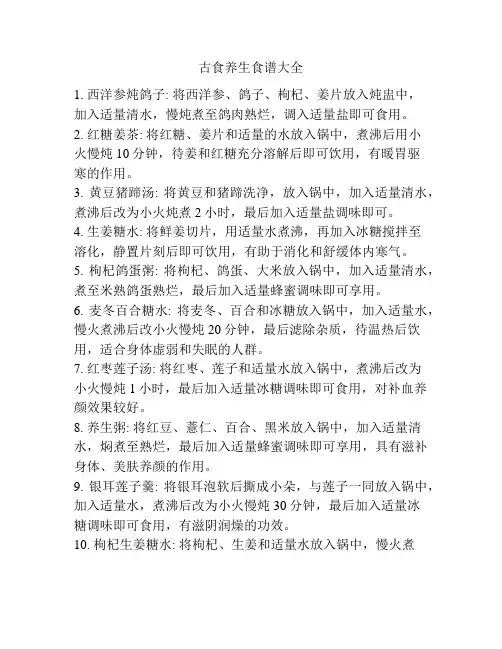 古食养生食谱大全

1. 西洋参炖鸽子: 将西洋参、鸽子、枸杞、姜片放入炖盅中，加入适量清水，慢炖煮至鸽肉熟烂，调入适量盐即可食用。

2. 红糖姜茶: 将红糖、姜片和适量的水放入锅中，煮沸后用小火慢炖 10 分钟，待姜和红糖充分溶解后即可饮用，有暖胃驱寒的作用。

3. 黄豆猪蹄汤: 将黄豆和猪蹄洗净，放入锅中，加入适量清水，煮沸后改为小火炖煮 2 小时，最后加入适量盐调味即可。

4. 生姜糖水: 将鲜姜切片，用适量水煮沸，再加入冰糖搅拌至溶化，静置片刻后即可饮用，有助于消化和舒缓体内寒气。

5. 枸杞鸽蛋粥: 将枸杞、鸽蛋、大米放入锅中，加入适量清水，煮至米熟鸽蛋熟烂，最后加入适量蜂蜜调味即可享用。

6. 麦冬百合糖水: 将麦冬、百合和冰糖放入锅中，加入适量水，慢火煮沸后改小火慢炖 20 分钟，最后滤除杂质，待温热后饮用，适合身体虚弱和失眠的人群。

7. 红枣莲子汤: 将红枣、莲子和适量水放入锅中，煮沸后改为小火慢炖 1 小时，最后加入适量冰糖调味即可食用，对补血养颜效果较好。

8. 养生粥: 将红豆、薏仁、百合、黑米放入锅中，加入适量清水，焖煮至熟烂，最后加入适量蜂蜜调味即可享用，具有滋补身体、美肤养颜的作用。

9. 银耳莲子羹: 将银耳泡软后撕成小朵，与莲子一同放入锅中，加入适量水，煮沸后改为小火慢炖 30 分钟，最后加入适量冰糖调味即可食用，有滋阴润燥的功效。

10. 枸杞生姜糖水: 将枸杞、生姜和适量水放入锅中，慢火煮